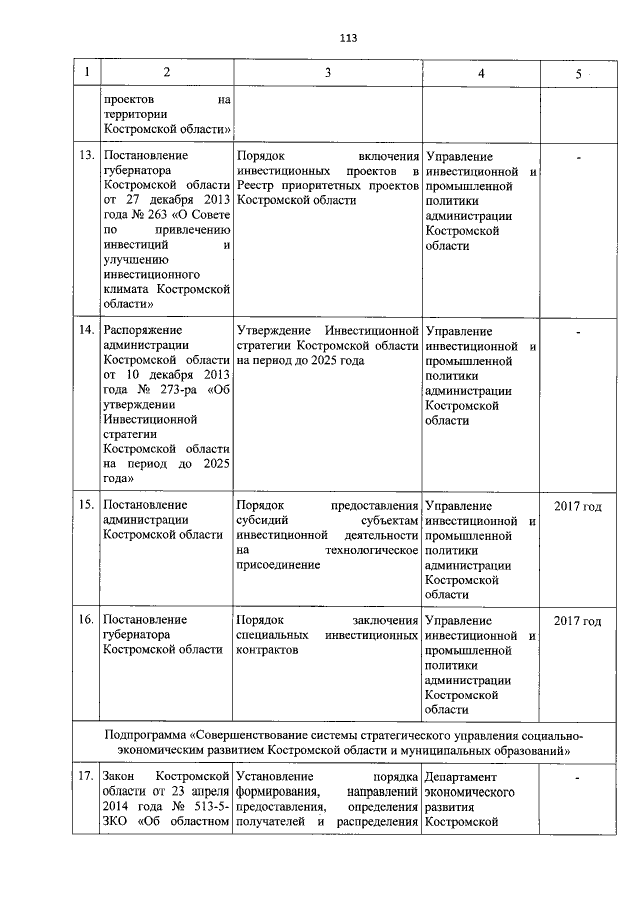 113

| 1 | 2 | 3 | 4 | 5 |
|---|---|---|---|---|
| | проектов на территории Костромской области» | | | |
| 13. | Постановление губернатора Костромской области от 27 декабря 2013 года № 263 «О Совете по привлечению инвестиций и улучшению инвестиционного климата Костромской области» | Порядок включения инвестиционных проектов в Реестр приоритетных проектов Костромской области | Управление инвестиционной и промышленной политики администрации Костромской области | - |
| 14. | Распоряжение администрации Костромской области от 10 декабря 2013 года № 273-ра «Об утверждении Инвестиционной стратегии Костромской области на период до 2025 года» | Утверждение Инвестиционной стратегии Костромской области на период до 2025 года | Управление инвестиционной и промышленной политики администрации Костромской области | - |
| 15. | Постановление администрации Костромской области | Порядок предоставления субсидий субъектам инвестиционной деятельности на технологическое присоединение | Управление инвестиционной и промышленной политики администрации Костромской области | 2017 год |
| 16. | Постановление губернатора Костромской области | Порядок заключения специальных инвестиционных контрактов | Управление инвестиционной и промышленной политики администрации Костромской области | 2017 год |
| Подпрограмма «Совершенствование системы стратегического управления социально-экономическим развитием Костромской области и муниципальных образований» | | | | |
| 17. | Закон Костромской области от 23 апреля 2014 года № 513-5-ЗКО «Об областном | Установление порядка формирования, направлений предоставления, определения получателей и распределения | Департамент экономического развития Костромской | - |